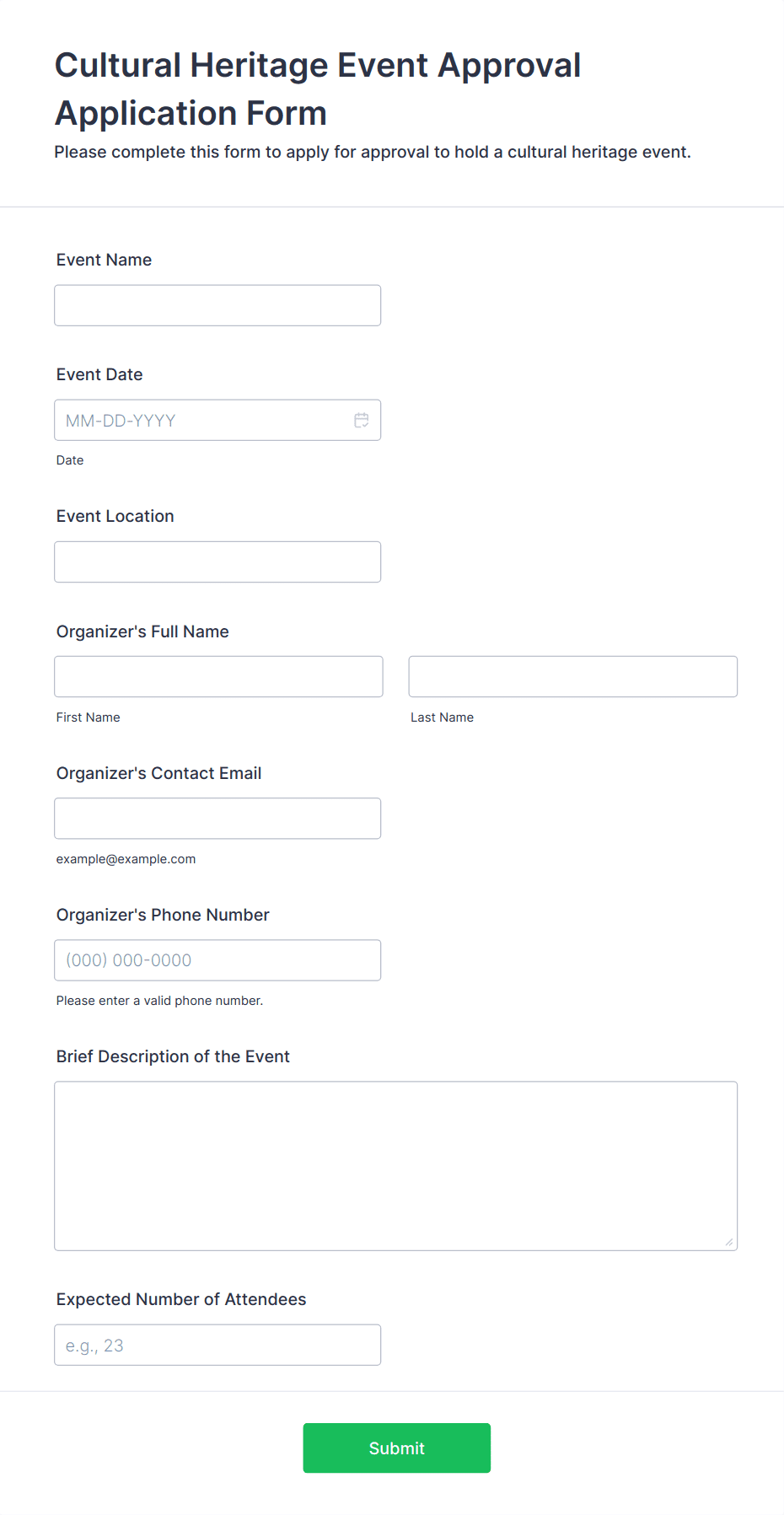 Cultural Heritage Event Approval Application Form

Please complete this form to apply for approval to hold a cultural heritage event.

Event Name

Event Date

MM-DD-YYYY

Date

Event Location

Organizer's Full Name

First Name

Last Name

Organizer's Contact Email

example@example.com

Organizer's Phone Number

(000) 000-0000

Please enter a valid phone number.

Brief Description of the Event

Expected Number of Attendees

e.g., 23

Submit